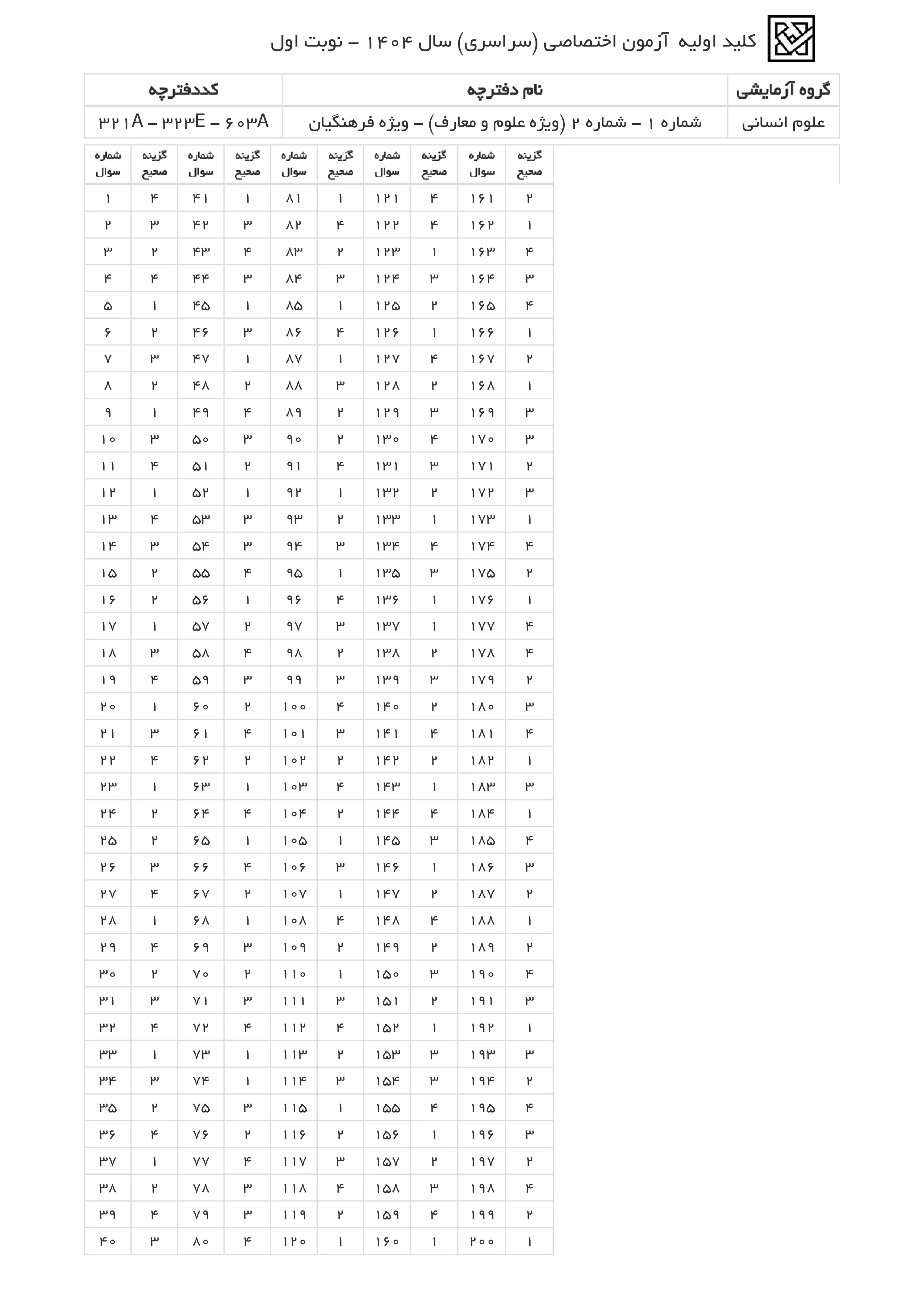 کلید اولیه آزمون اختصاصی (سراسری) سال ۱۴۰۴ – نوبت اول

| گروه آزمایشی | نام دفترچه | کددفترچه |
|---|---|---|
| علوم انسانی | شماره ۱ – شماره ۲ (ویژه علوم و معارف) – ویژه فرهنگیان | ۳۲۱A – ۳۲۳E – ۶۰۳A |

| شماره سوال | گزینه صحیح | شماره سوال | گزینه صحیح | شماره سوال | گزینه صحیح | شماره سوال | گزینه صحیح | شماره سوال | گزینه صحیح |
|---|---|---|---|---|---|---|---|---|---|
| ۱ | ۴ | ۴۱ | ۱ | ۸۱ | ۱ | ۱۲۱ | ۴ | ۱۶۱ | ۲ |
| ۲ | ۳ | ۴۲ | ۳ | ۸۲ | ۴ | ۱۲۲ | ۴ | ۱۶۲ | ۱ |
| ۳ | ۲ | ۴۳ | ۴ | ۸۳ | ۲ | ۱۲۳ | ۱ | ۱۶۳ | ۴ |
| ۴ | ۴ | ۴۴ | ۳ | ۸۴ | ۳ | ۱۲۴ | ۳ | ۱۶۴ | ۳ |
| ۵ | ۱ | ۴۵ | ۱ | ۸۵ | ۱ | ۱۲۵ | ۲ | ۱۶۵ | ۴ |
| ۶ | ۲ | ۴۶ | ۳ | ۸۶ | ۴ | ۱۲۶ | ۱ | ۱۶۶ | ۱ |
| ۷ | ۳ | ۴۷ | ۱ | ۸۷ | ۱ | ۱۲۷ | ۴ | ۱۶۷ | ۲ |
| ۸ | ۲ | ۴۸ | ۲ | ۸۸ | ۳ | ۱۲۸ | ۲ | ۱۶۸ | ۱ |
| ۹ | ۱ | ۴۹ | ۴ | ۸۹ | ۲ | ۱۲۹ | ۳ | ۱۶۹ | ۳ |
| ۱۰ | ۳ | ۵۰ | ۳ | ۹۰ | ۲ | ۱۳۰ | ۴ | ۱۷۰ | ۳ |
| ۱۱ | ۴ | ۵۱ | ۲ | ۹۱ | ۴ | ۱۳۱ | ۳ | ۱۷۱ | ۲ |
| ۱۲ | ۱ | ۵۲ | ۱ | ۹۲ | ۱ | ۱۳۲ | ۲ | ۱۷۲ | ۳ |
| ۱۳ | ۴ | ۵۳ | ۳ | ۹۳ | ۲ | ۱۳۳ | ۱ | ۱۷۳ | ۱ |
| ۱۴ | ۳ | ۵۴ | ۳ | ۹۴ | ۳ | ۱۳۴ | ۴ | ۱۷۴ | ۴ |
| ۱۵ | ۲ | ۵۵ | ۴ | ۹۵ | ۱ | ۱۳۵ | ۳ | ۱۷۵ | ۲ |
| ۱۶ | ۲ | ۵۶ | ۱ | ۹۶ | ۴ | ۱۳۶ | ۱ | ۱۷۶ | ۱ |
| ۱۷ | ۱ | ۵۷ | ۲ | ۹۷ | ۳ | ۱۳۷ | ۱ | ۱۷۷ | ۴ |
| ۱۸ | ۳ | ۵۸ | ۴ | ۹۸ | ۲ | ۱۳۸ | ۲ | ۱۷۸ | ۴ |
| ۱۹ | ۴ | ۵۹ | ۳ | ۹۹ | ۳ | ۱۳۹ | ۳ | ۱۷۹ | ۲ |
| ۲۰ | ۱ | ۶۰ | ۲ | ۱۰۰ | ۴ | ۱۴۰ | ۲ | ۱۸۰ | ۳ |
| ۲۱ | ۳ | ۶۱ | ۴ | ۱۰۱ | ۳ | ۱۴۱ | ۴ | ۱۸۱ | ۴ |
| ۲۲ | ۴ | ۶۲ | ۲ | ۱۰۲ | ۲ | ۱۴۲ | ۲ | ۱۸۲ | ۱ |
| ۲۳ | ۱ | ۶۳ | ۱ | ۱۰۳ | ۴ | ۱۴۳ | ۱ | ۱۸۳ | ۳ |
| ۲۴ | ۲ | ۶۴ | ۴ | ۱۰۴ | ۲ | ۱۴۴ | ۴ | ۱۸۴ | ۱ |
| ۲۵ | ۲ | ۶۵ | ۱ | ۱۰۵ | ۱ | ۱۴۵ | ۳ | ۱۸۵ | ۴ |
| ۲۶ | ۳ | ۶۶ | ۴ | ۱۰۶ | ۳ | ۱۴۶ | ۱ | ۱۸۶ | ۳ |
| ۲۷ | ۴ | ۶۷ | ۲ | ۱۰۷ | ۱ | ۱۴۷ | ۲ | ۱۸۷ | ۲ |
| ۲۸ | ۱ | ۶۸ | ۱ | ۱۰۸ | ۴ | ۱۴۸ | ۴ | ۱۸۸ | ۱ |
| ۲۹ | ۴ | ۶۹ | ۳ | ۱۰۹ | ۲ | ۱۴۹ | ۲ | ۱۸۹ | ۲ |
| ۳۰ | ۲ | ۷۰ | ۲ | ۱۱۰ | ۱ | ۱۵۰ | ۳ | ۱۹۰ | ۴ |
| ۳۱ | ۳ | ۷۱ | ۳ | ۱۱۱ | ۳ | ۱۵۱ | ۲ | ۱۹۱ | ۳ |
| ۳۲ | ۴ | ۷۲ | ۴ | ۱۱۲ | ۴ | ۱۵۲ | ۱ | ۱۹۲ | ۱ |
| ۳۳ | ۱ | ۷۳ | ۱ | ۱۱۳ | ۲ | ۱۵۳ | ۳ | ۱۹۳ | ۳ |
| ۳۴ | ۳ | ۷۴ | ۱ | ۱۱۴ | ۳ | ۱۵۴ | ۳ | ۱۹۴ | ۲ |
| ۳۵ | ۲ | ۷۵ | ۳ | ۱۱۵ | ۱ | ۱۵۵ | ۴ | ۱۹۵ | ۴ |
| ۳۶ | ۴ | ۷۶ | ۲ | ۱۱۶ | ۲ | ۱۵۶ | ۱ | ۱۹۶ | ۳ |
| ۳۷ | ۱ | ۷۷ | ۴ | ۱۱۷ | ۳ | ۱۵۷ | ۲ | ۱۹۷ | ۲ |
| ۳۸ | ۲ | ۷۸ | ۳ | ۱۱۸ | ۴ | ۱۵۸ | ۳ | ۱۹۸ | ۴ |
| ۳۹ | ۴ | ۷۹ | ۳ | ۱۱۹ | ۲ | ۱۵۹ | ۴ | ۱۹۹ | ۲ |
| ۴۰ | ۳ | ۸۰ | ۴ | ۱۲۰ | ۱ | ۱۶۰ | ۱ | ۲۰۰ | ۱ |